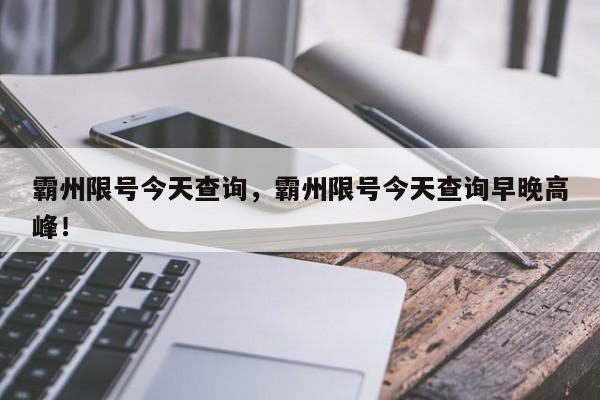 霸州限号今天查询，霸州限号今天查询早晚高峰！